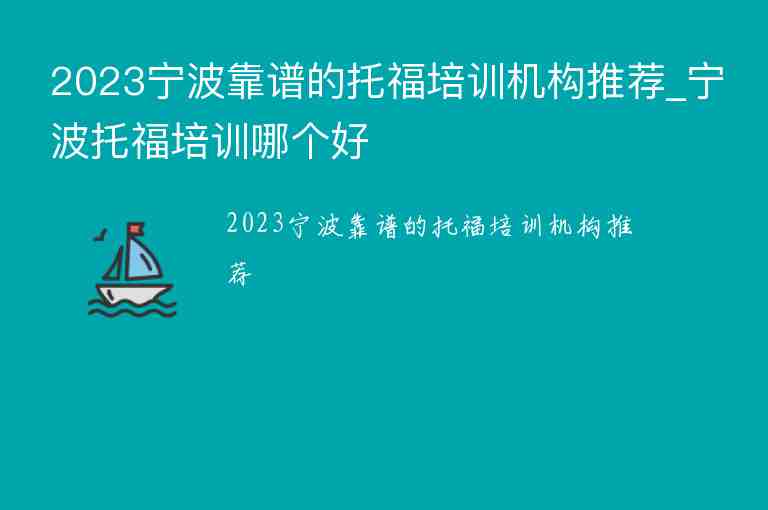 2023宁波靠谱的托福培训机构推荐_宁波托福培训哪个好

2023宁波靠谱的托福培训机构推荐